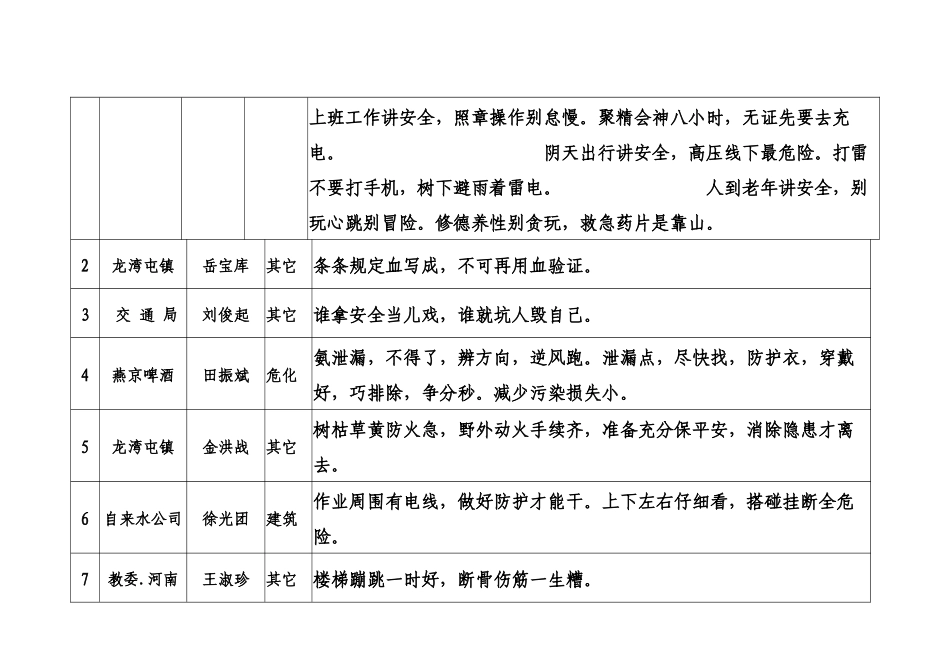 |  |  |  |  |  |
|---|---|---|---|---|
|  |  |  |  | 上班工作讲安全，照章操作别怠慢。聚精会神八小时，无证先要去充电。 阴天出行讲安全，高压线下最危险。打雷不要打手机，树下避雨着雷电。 人到老年讲安全，别玩心跳别冒险。修德养性别贪玩，救急药片是靠山。 |
| 2 | 龙湾屯镇 | 岳宝库 | 其它 | 条条规定血写成，不可再用血验证。 |
| 3 | 交 通 局 | 刘俊起 | 其它 | 谁拿安全当儿戏，谁就坑人毁自己。 |
| 4 | 燕京啤酒 | 田振斌 | 危化 | 氨泄漏，不得了，辨方向，逆风跑。泄漏点，尽快找，防护衣，穿戴好，巧排除，争分秒。减少污染损失小。 |
| 5 | 龙湾屯镇 | 金洪战 | 其它 | 树枯草黄防火急，野外动火手续齐，准备充分保平安，消除隐患才离去。 |
| 6 | 自来水公司 | 徐光团 | 建筑 | 作业周围有电线，做好防护才能干。上下左右仔细看，搭碰挂断全危险。 |
| 7 | 教委.河南 | 王淑珍 | 其它 | 楼梯蹦跳一时好，断骨伤筋一生糟。 |